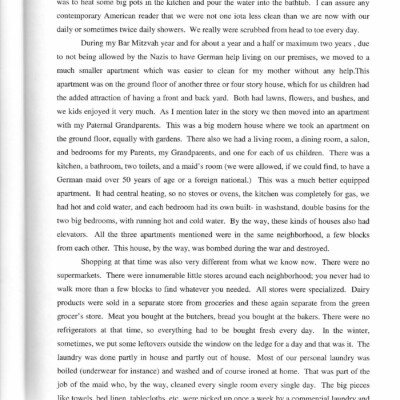 was to heat some big pots in the kitchen and pour the water into the bathtub. I can assure any contemporary American reader that we were not one iota less clean than we are now with our daily or sometimes twice daily showers. We really were scrubbed from head to toe every day.

During my Bar Mitzvah year and for about a year and a half or maximum two years , due to not being allowed by the Nazis to have German help living on our premises, we moved to a much smaller apartment which was easier to clean for my mother without any help.This apartment was on the ground floor of another three or four story house, which for us children had the added attraction of having a front and back yard. Both had lawns, flowers, and bushes, and we kids enjoyed it very much. As I mention later in the story we then moved into an apartment with my Paternal Grandparents. This was a big modern house where we took an apartment on the ground floor, equally with gardens. There also we had a living room, a dining room, a salon, and bedrooms for my Parents, my Grandparents, and one for each of us children. There was a kitchen, a bathroom, two toilets, and a maid's room (we were allowed, if we could find, to have a German maid over 50 years of age or a foreign national.) This was a much better equipped apartment. It had central heating, so no stoves or ovens, the kitchen was completely for gas, we had hot and cold water, and each bedroom had its own built- in washstand, double basins for the two big bedrooms, with running hot and cold water. By the way, these kinds of houses also had elevators. All the three apartments mentioned were in the same neighborhood, a few blocks from each other. This house, by the way, was bombed during the war and destroyed.

Shopping at that time was also very different from what we know now. There were no supermarkets. There were innumerable little stores around each neighborhood; you never had to walk more than a few blocks to find whatever you needed. All stores were specialized. Dairy products were sold in a separate store from groceries and these again separate from the green grocer's store. Meat you bought at the butchers, bread you bought at the bakers. There were no refrigerators at that time, so everything had to be bought fresh every day. In the winter, sometimes, we put some leftovers outside the window on the ledge for a day and that was it. The laundry was done partly in house and partly out of house. Most of our personal laundry was boiled (underwear for instance) and washed and of course ironed at home. That was part of the job of the maid who, by the way, cleaned every single room every single day. The big pieces like towels, bed linen, tablecloths, etc. were picked up once a week by a commercial laundry and